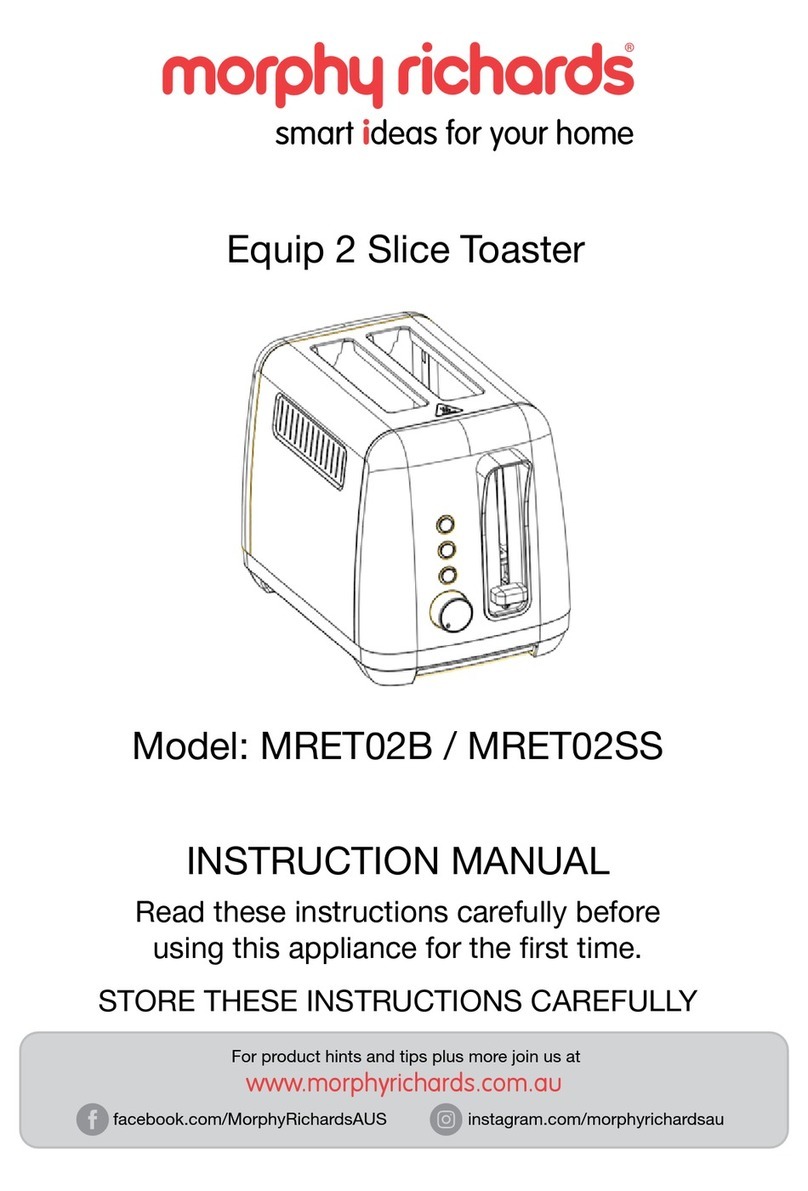 morphy richards®
smart ideas for your home

Equip 2 Slice Toaster

Model: MRET02B / MRET02SS

INSTRUCTION MANUAL

Read these instructions carefully before using this appliance for the first time.

STORE THESE INSTRUCTIONS CAREFULLY

For product hints and tips plus more join us at
www.morphyrichards.com.au
facebook.com/MorphyRichardsAUS
instagram.com/morphyrichardsau